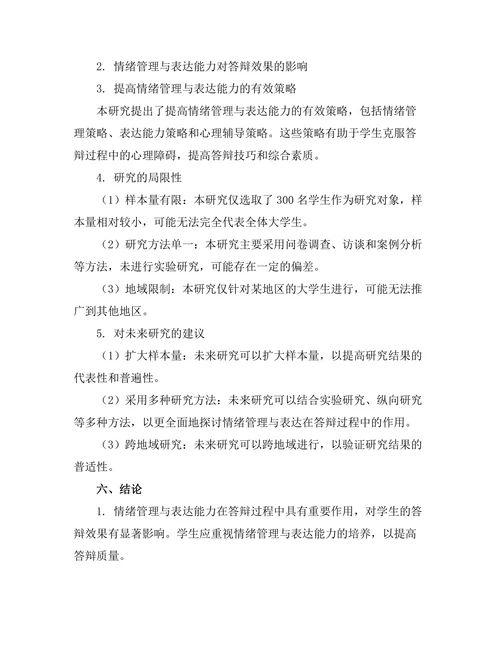 2. 情绪管理与表达能力对答辩效果的影响

3. 提高情绪管理与表达能力的有效策略

本研究提出了提高情绪管理与表达能力的有效策略，包括情绪管理策略、表达能力策略和心理辅导策略。这些策略有助于学生克服答辩过程中的心理障碍，提高答辩技巧和综合素质。

4. 研究的局限性

（1）样本量有限：本研究仅选取了 300 名学生作为研究对象，样本量相对较小，可能无法完全代表全体大学生。

（2）研究方法单一：本研究主要采用问卷调查、访谈和案例分析等方法，未进行实验研究，可能存在一定的偏差。

（3）地域限制：本研究仅针对某地区的大学生进行，可能无法推广到其他地区。

5. 对未来研究的建议

（1）扩大样本量：未来研究可以扩大样本量，以提高研究结果的代表性和普遍性。

（2）采用多种研究方法：未来研究可以结合实验研究、纵向研究等多种方法，以更全面地探讨情绪管理与表达在答辩过程中的作用。

（3）跨地域研究：未来研究可以跨地域进行，以验证研究结果的普适性。

六、结论

1. 情绪管理与表达能力在答辩过程中具有重要作用，对学生的答辩效果有显著影响。学生应重视情绪管理与表达能力的培养，以提高答辩质量。